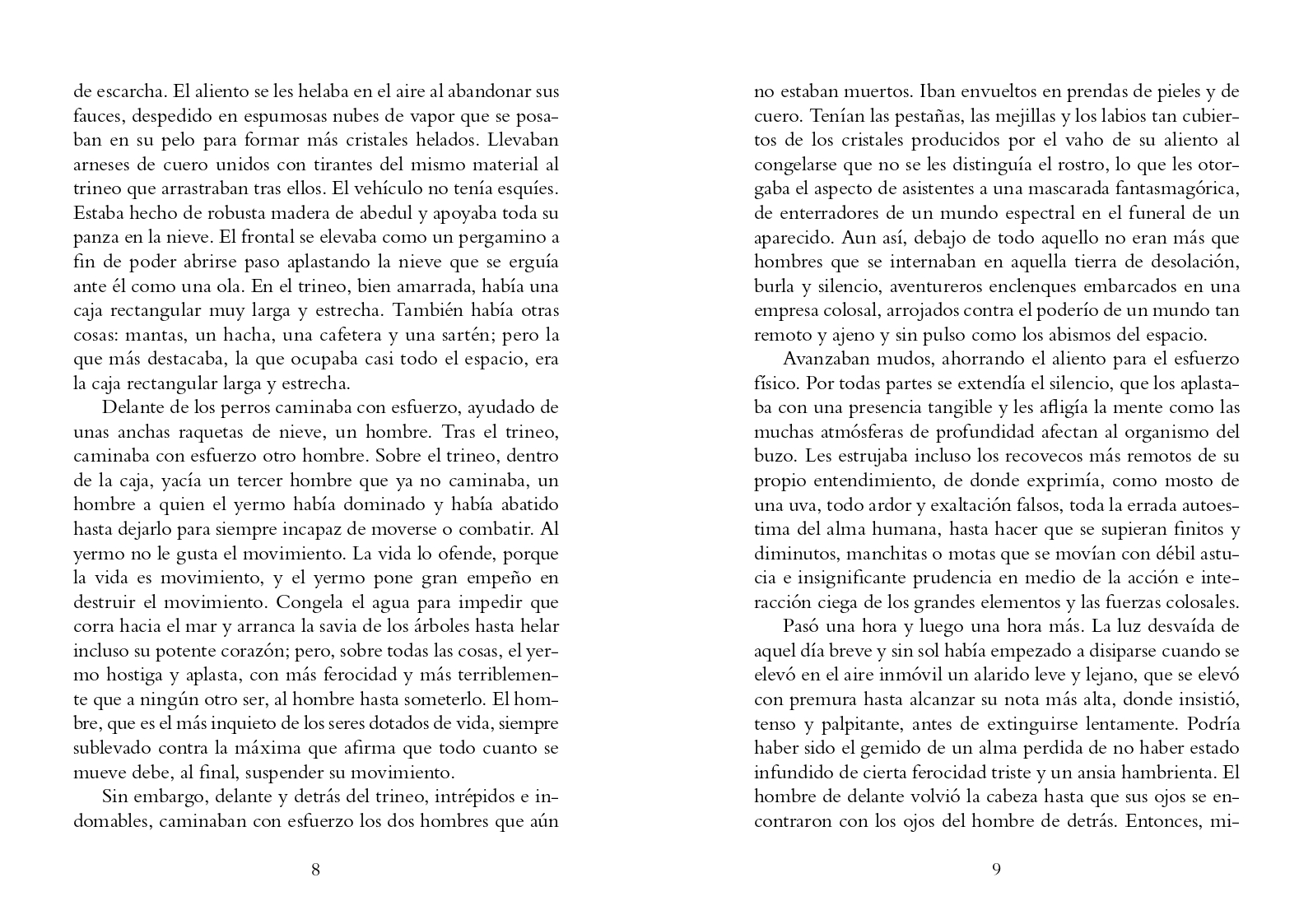 de escarcha. El aliento se les helaba en el aire al abandonar sus fauces, despedido en espumosas nubes de vapor que se posaban en su pelo para formar más cristales helados. Llevaban arneses de cuero unidos con tirantes del mismo material al trineo que arrastraban tras ellos. El vehículo no tenía esquíes. Estaba hecho de robusta madera de abedul y apoyaba toda su panza en la nieve. El frontal se elevaba como un pergamino a fin de poder abrirse paso aplastando la nieve que se erguía ante él como una ola. En el trineo, bien amarrada, había una caja rectangular muy larga y estrecha. También había otras cosas: mantas, un hacha, una cafetera y una sartén; pero la que más destacaba, la que ocupaba casi todo el espacio, era la caja rectangular larga y estrecha.

Delante de los perros caminaba con esfuerzo, ayudado de unas anchas raquetas de nieve, un hombre. Tras el trineo, caminaba con esfuerzo otro hombre. Sobre el trineo, dentro de la caja, yacía un tercer hombre que ya no caminaba, un hombre a quien el yermo había dominado y había abatido hasta dejarlo para siempre incapaz de moverse o combatir. Al yermo no le gusta el movimiento. La vida lo ofende, porque la vida es movimiento, y el yermo pone gran empeño en destruir el movimiento. Congela el agua para impedir que corra hacia el mar y arranca la savia de los árboles hasta helar incluso su potente corazón; pero, sobre todas las cosas, el yermo hostiga y aplasta, con más ferocidad y más terriblemente que a ningún otro ser, al hombre hasta someterlo. El hombre, que es el más inquieto de los seres dotados de vida, siempre sublevado contra la máxima que afirma que todo cuanto se mueve debe, al final, suspender su movimiento.

Sin embargo, delante y detrás del trineo, intrépidos e indomables, caminaban con esfuerzo los dos hombres que aún

8

no estaban muertos. Iban envueltos en prendas de pieles y de cuero. Tenían las pestañas, las mejillas y los labios tan cubiertos de los cristales producidos por el vaho de su aliento al congelarse que no se les distinguía el rostro, lo que les otorgaba el aspecto de asistentes a una mascarada fantasmagórica, de enterradores de un mundo espectral en el funeral de un aparecido. Aun así, debajo de todo aquello no eran más que hombres que se internaban en aquella tierra de desolación, burla y silencio, aventureros enclenques embarcados en una empresa colosal, arrojados contra el poderío de un mundo tan remoto y ajeno y sin pulso como los abismos del espacio.

Avanzaban mudos, ahorrando el aliento para el esfuerzo físico. Por todas partes se extendía el silencio, que los aplastaba con una presencia tangible y les afligía la mente como las muchas atmósferas de profundidad afectan al organismo del buzo. Les estrujaba incluso los recovecos más remotos de su propio entendimiento, de donde exprimía, como mosto de una uva, todo ardor y exaltación falsos, toda la errada autoestima del alma humana, hasta hacer que se supieran finitos y diminutos, manchitas o motas que se movían con débil astucia e insignificante prudencia en medio de la acción e interacción ciega de los grandes elementos y las fuerzas colosales.

Pasó una hora y luego una hora más. La luz desvaída de aquel día breve y sin sol había empezado a disiparse cuando se elevó en el aire inmóvil un alarido leve y lejano, que se elevó con premura hasta alcanzar su nota más alta, donde insistió, tenso y palpitante, antes de extinguirse lentamente. Podría haber sido el gemido de un alma perdida de no haber estado infundido de cierta ferocidad triste y un ansia hambrienta. El hombre de delante volvió la cabeza hasta que sus ojos se encontraron con los ojos del hombre de detrás. Entonces, mi-

9